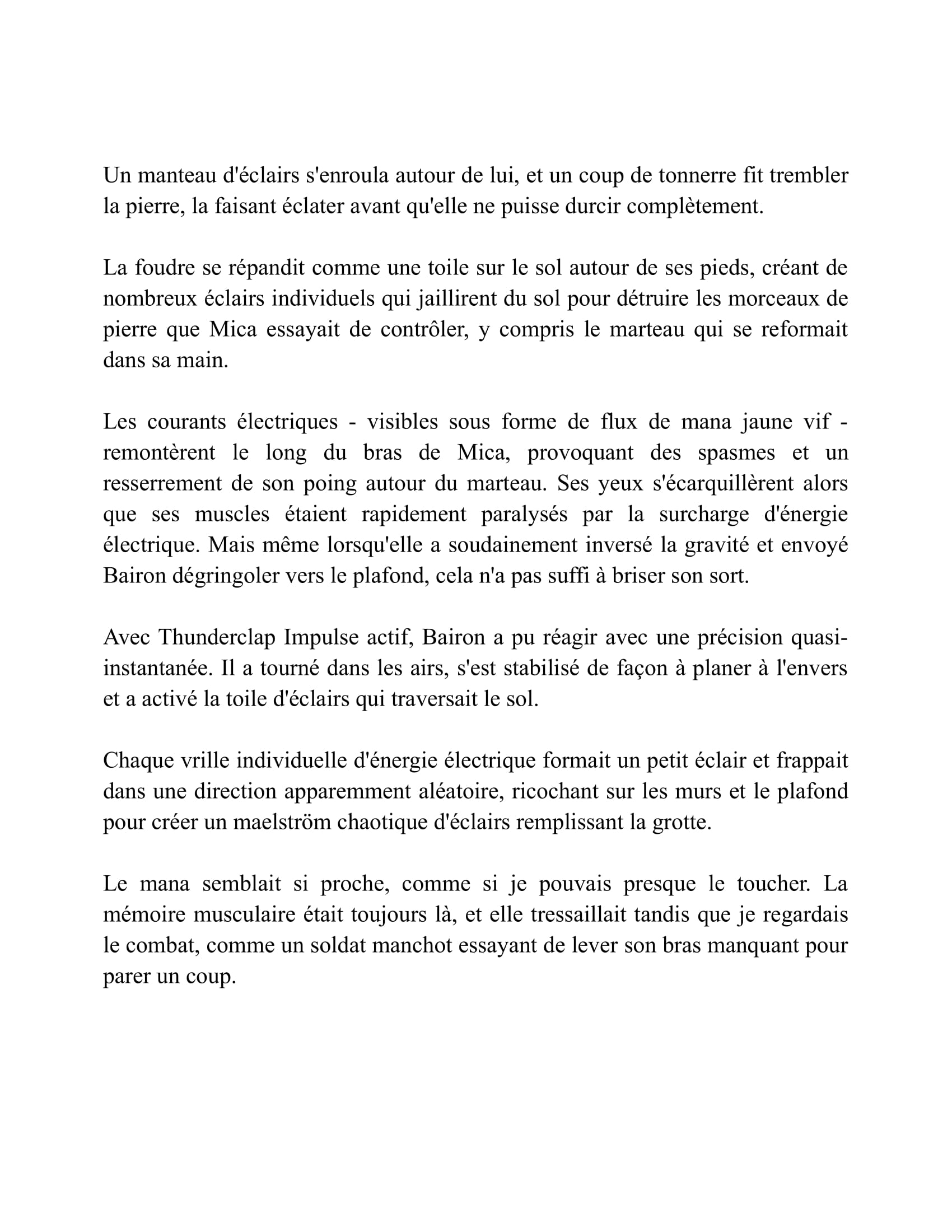 Un manteau d'éclairs s'enroula autour de lui, et un coup de tonnerre fit trembler la pierre, la faisant éclater avant qu'elle ne puisse durcir complètement.

La foudre se répandit comme une toile sur le sol autour de ses pieds, créant de nombreux éclairs individuels qui jaillirent du sol pour détruire les morceaux de pierre que Mica essayait de contrôler, y compris le marteau qui se reformait dans sa main.

Les courants électriques - visibles sous forme de flux de mana jaune vif - remontèrent le long du bras de Mica, provoquant des spasmes et un resserrement de son poing autour du marteau. Ses yeux s'écarquillèrent alors que ses muscles étaient rapidement paralysés par la surcharge d'énergie électrique. Mais même lorsqu'elle a soudainement inversé la gravité et envoyé Bairon dégringoler vers le plafond, cela n'a pas suffi à briser son sort.

Avec Thunderclap Impulse actif, Bairon a pu réagir avec une précision quasi-instantanée. Il a tourné dans les airs, s'est stabilisé de façon à planer à l'envers et a activé la toile d'éclairs qui traversait le sol.

Chaque vrille individuelle d'énergie électrique formait un petit éclair et frappait dans une direction apparemment aléatoire, ricochant sur les murs et le plafond pour créer un maelström chaotique d'éclairs remplissant la grotte.

Le mana semblait si proche, comme si je pouvais presque le toucher. La mémoire musculaire était toujours là, et elle tressaillait tandis que je regardais le combat, comme un soldat manchot essayant de lever son bras manquant pour parer un coup.